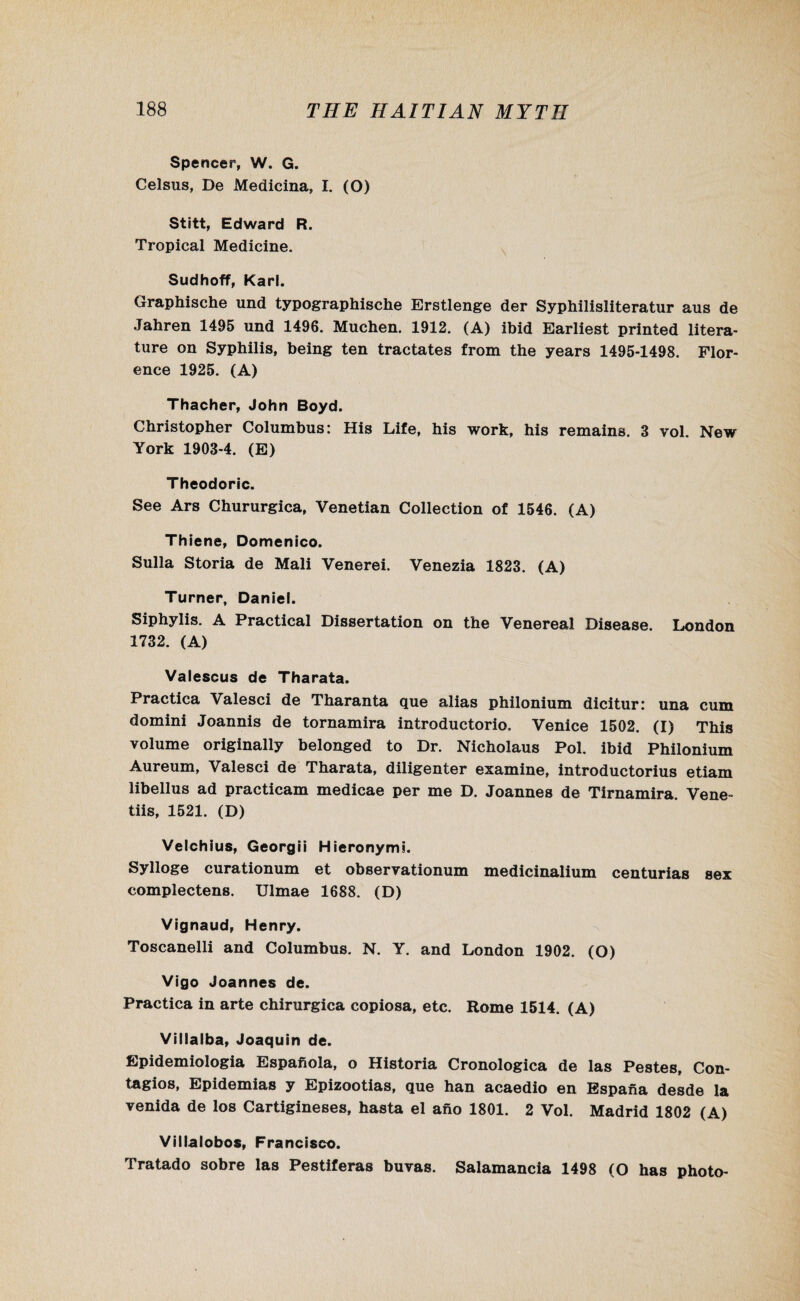 188 THE HAITIAN MYTH

Spencer, W. G.
Celsus, De Medicina, I. (O)

Stitt, Edward R.
Tropical Medicine.

Sudhoff, Karl.
Graphische und typographische Erstlenge der Syphilisliteratur aus de Jahren 1495 und 1496. Muchen. 1912. (A) ibid Earliest printed literature on Syphilis, being ten tractates from the years 1495-1498. Florence 1925. (A)

Thacher, John Boyd.
Christopher Columbus: His Life, his work, his remains. 3 vol. New York 1903-4. (E)

Theodoric.
See Ars Chururgica, Venetian Collection of 1546. (A)

Thiene, Domenico.
Sulla Storia de Mali Venerei. Venezia 1823. (A)

Turner, Daniel.
Siphylis. A Practical Dissertation on the Venereal Disease. London 1732. (A)

Valescus de Tharata.
Practica Valesci de Tharanta que alias philonium dicitur: una cum domini Joannis de tornamira introductorio. Venice 1502. (I) This volume originally belonged to Dr. Nicholaus Pol. ibid Philonium Aureum, Valesci de Tharata, diligenter examine, introductorius etiam libellus ad practicam medicae per me D. Joannes de Tirnamira. Venetiis, 1521. (D)

Velchius, Georgii Hieronymi.
Sylloge curationum et observationum medicinalium centurias sex complectens. Ulmae 1688. (D)

Vignaud, Henry.
Toscanelli and Columbus. N. Y. and London 1902. (O)

Vigo Joannes de.
Practica in arte chirurgica copiosa, etc. Rome 1514. (A)

Villalba, Joaquin de.
Epidemiologia Española, o Historia Cronologica de las Pestes, Contagios, Epidemias y Epizootias, que han acaedio en España desde la venida de los Cartigineses, hasta el año 1801. 2 Vol. Madrid 1802 (A)

Villalobos, Francisco.
Tratado sobre las Pestiferas buvas. Salamancia 1498 (O has photo-